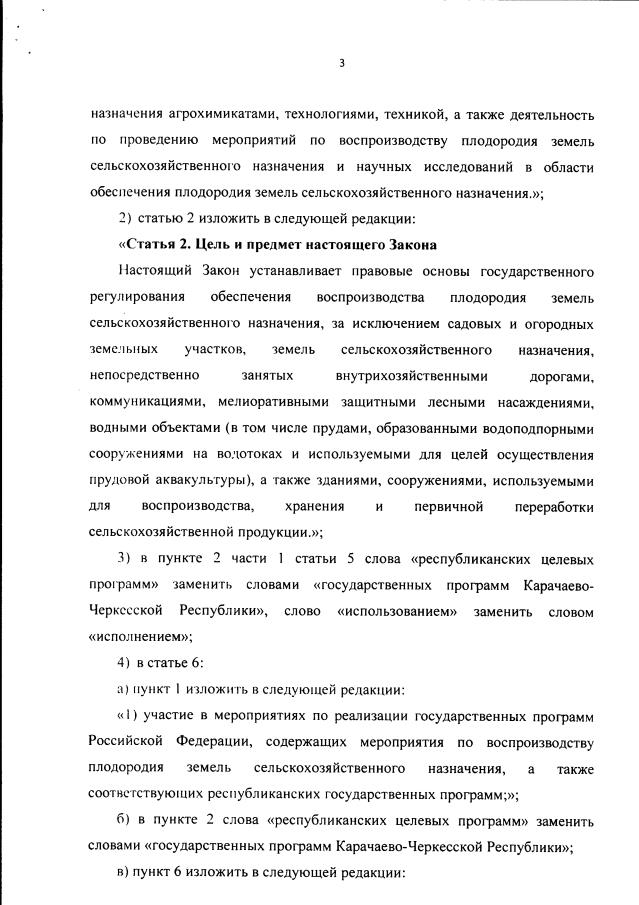 3

назначения агрохимикатами, технологиями, техникой, а также деятельность по проведению мероприятий по воспроизводству плодородия земель сельскохозяйственного назначения и научных исследований в области обеспечения плодородия земель сельскохозяйственного назначения.»;

2) статью 2 изложить в следующей редакции:

«Статья 2. Цель и предмет настоящего Закона

Настоящий Закон устанавливает правовые основы государственного регулирования обеспечения воспроизводства плодородия земель сельскохозяйственного назначения, за исключением садовых и огородных земельных участков, земель сельскохозяйственного назначения, непосредственно занятых внутрихозяйственными дорогами, коммуникациями, мелиоративными защитными лесными насаждениями, водными объектами (в том числе прудами, образованными водоподпорными сооружениями на водотоках и используемыми для целей осуществления прудовой аквакультуры), а также зданиями, сооружениями, используемыми для воспроизводства, хранения и первичной переработки сельскохозяйственной продукции.»;

3) в пункте 2 части 1 статьи 5 слова «республиканских целевых программ» заменить словами «государственных программ Карачаево-Черкесской Республики», слово «использованием» заменить словом «исполнением»;

4) в статье 6:

а) пункт 1 изложить в следующей редакции:

«1) участие в мероприятиях по реализации государственных программ Российской Федерации, содержащих мероприятия по воспроизводству плодородия земель сельскохозяйственного назначения, а также соответствующих республиканских государственных программ;»;

б) в пункте 2 слова «республиканских целевых программ» заменить словами «государственных программ Карачаево-Черкесской Республики»;

в) пункт 6 изложить в следующей редакции: